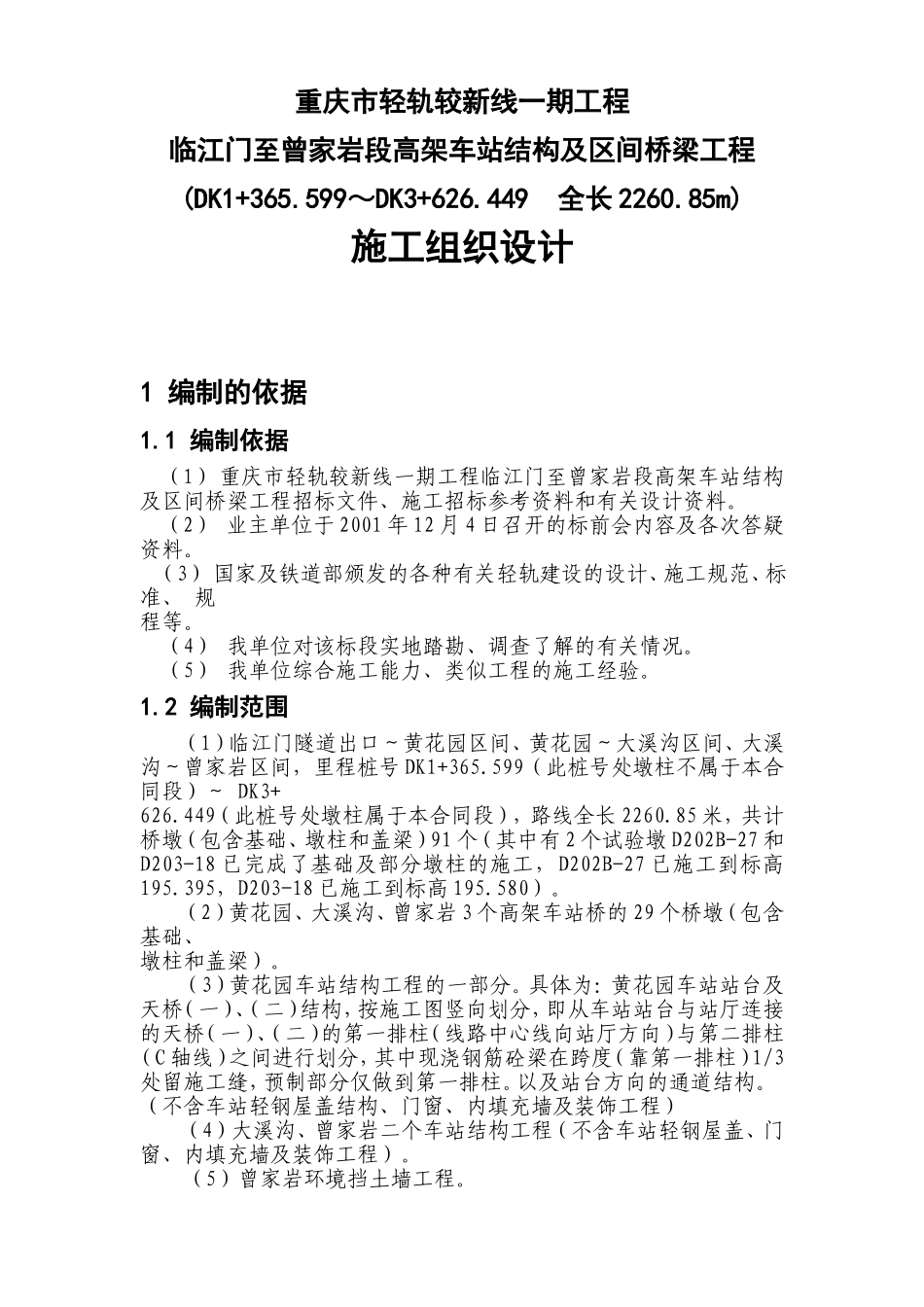 重庆市轻轨较新线一期工程

临江门至曾家岩段高架车站结构及区间桥梁工程

(DK1+365.599～DK3+626.449　全长2260.85m)

施工组织设计

1 编制的依据

1.1 编制依据

（1）重庆市轻轨较新线一期工程临江门至曾家岩段高架车站结构及区间桥梁工程招标文件、施工招标参考资料和有关设计资料。

（2） 业主单位于2001年12月4日召开的标前会内容及各次答疑资料。

（3）国家及铁道部颁发的各种有关轻轨建设的设计、施工规范、标准、 规程等。

（4） 我单位对该标段实地踏勘、调查了解的有关情况。

（5） 我单位综合施工能力、类似工程的施工经验。

1.2 编制范围

（1）临江门隧道出口～黄花园区间、黄花园～大溪沟区间、大溪沟～曾家岩区间，里程桩号DK1+365.599（此桩号处墩柱不属于本合同段）～ DK3+626.449（此桩号处墩柱属于本合同段），路线全长2260.85米，共计桥墩（包含基础、墩柱和盖梁）91个（其中有2个试验墩D202B-27和D203-18已完成了基础及部分墩柱的施工，D202B-27已施工到标高195.395，D203-18已施工到标高195.580）。

（2）黄花园、大溪沟、曾家岩3个高架车站桥的29个桥墩（包含基础、墩柱和盖梁）。

（3）黄花园车站结构工程的一部分。具体为：黄花园车站站台及天桥（一）、（二）结构，按施工图竖向划分，即从车站站台与站厅连接的天桥（一）、（二）的第一排柱（线路中心线向站厅方向）与第二排柱（C轴线）之间进行划分，其中现浇钢筋砼梁在跨度（靠第一排柱）1/3处留施工缝，预制部分仅做到第一排柱。以及站台方向的通道结构。（不含车站轻钢屋盖结构、门窗、内填充墙及装饰工程）

（4）大溪沟、曾家岩二个车站结构工程（不含车站轻钢屋盖、门窗、内填充墙及装饰工程）。

（5）曾家岩环境挡土墙工程。